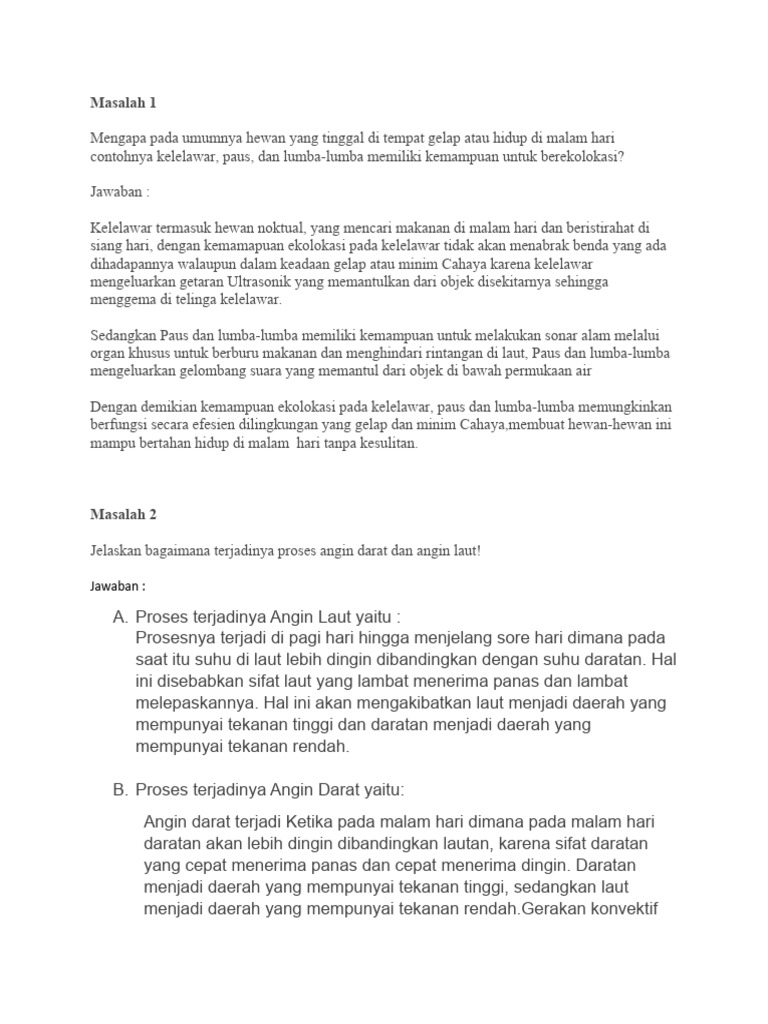 Masalah 1

Mengapa pada umumnya hewan yang tinggal di tempat gelap atau hidup di malam hari contohnya kelelawar, paus, dan lumba-lumba memiliki kemampuan untuk berekolokasi?

Jawaban :

Kelelawar termasuk hewan noktual, yang mencari makanan di malam hari dan beristirahat di siang hari, dengan kemamapuan ekolokasi pada kelelawar tidak akan menabrak benda yang ada dihadapannya walaupun dalam keadaan gelap atau minim Cahaya karena kelelawar mengeluarkan getaran Ultrasonik yang memantulkan dari objek disekitarnya sehingga menggema di telinga kelelawar.

Sedangkan Paus dan lumba-lumba memiliki kemampuan untuk melakukan sonar alam melalui organ khusus untuk berburu makanan dan menghindari rintangan di laut, Paus dan lumba-lumba mengeluarkan gelombang suara yang memantul dari objek di bawah permukaan air

Dengan demikian kemampuan ekolokasi pada kelelawar, paus dan lumba-lumba memungkinkan berfungsi secara efesien dilingkungan yang gelap dan minim Cahaya,membuat hewan-hewan ini mampu bertahan hidup di malam hari tanpa kesulitan.

Masalah 2

Jelaskan bagaimana terjadinya proses angin darat dan angin laut!

Jawaban :

A. Proses terjadinya Angin Laut yaitu :
Prosesnya terjadi di pagi hari hingga menjelang sore hari dimana pada saat itu suhu di laut lebih dingin dibandingkan dengan suhu daratan. Hal ini disebabkan sifat laut yang lambat menerima panas dan lambat melepaskannya. Hal ini akan mengakibatkan laut menjadi daerah yang mempunyai tekanan tinggi dan daratan menjadi daerah yang mempunyai tekanan rendah.

B. Proses terjadinya Angin Darat yaitu:
Angin darat terjadi Ketika pada malam hari dimana pada malam hari daratan akan lebih dingin dibandingkan lautan, karena sifat daratan yang cepat menerima panas dan cepat menerima dingin. Daratan menjadi daerah yang mempunyai tekanan tinggi, sedangkan laut menjadi daerah yang mempunyai tekanan rendah.Gerakan konvektif